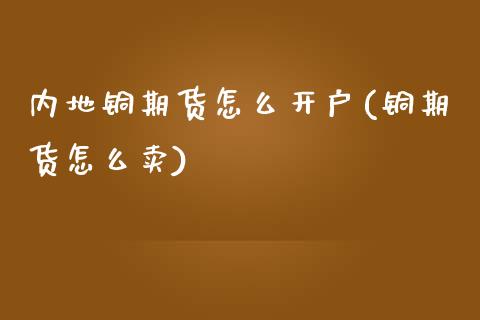 内地铜期货怎么开户(铜期货怎么卖)